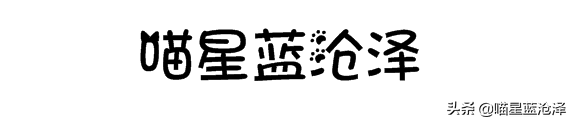 喵星蓝沧泽

头条 @喵星蓝沧泽